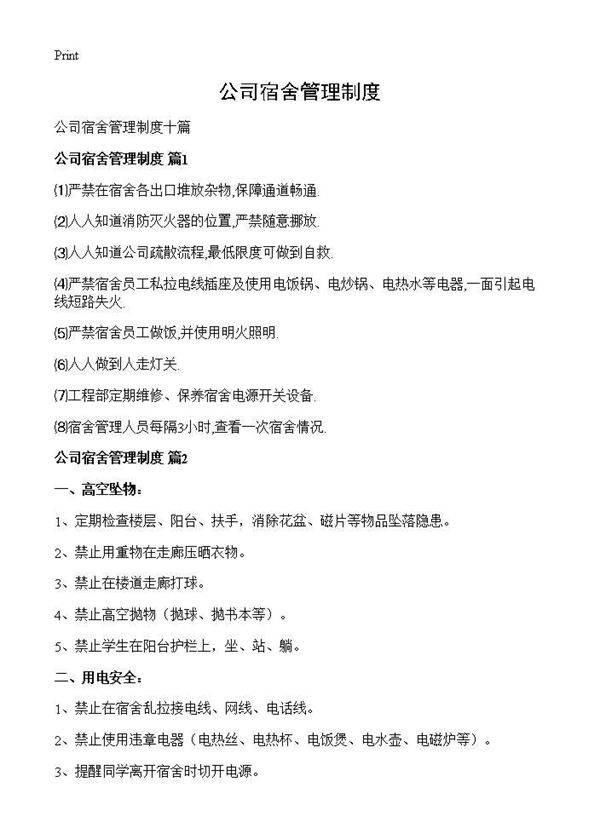 Print

公司宿舍管理制度

公司宿舍管理制度十篇

公司宿舍管理制度 篇1

⑴严禁在宿舍各出口堆放杂物,保障通道畅通.

⑵人人知道消防灭火器的位置,严禁随意挪放.

⑶人人知道公司疏散流程,最低限度可做到自救.

⑷严禁宿舍员工私拉电线插座及使用电饭锅、电炒锅、电热水等电器,一面引起电线短路失火.

⑸严禁宿舍员工做饭,并使用明火照明.

⑹人人做到人走灯关.

⑺工程部定期维修、保养宿舍电源开关设备.

⑻宿舍管理人员每隔3小时,查看一次宿舍情况.

公司宿舍管理制度 篇2

一、高空坠物:

1、定期检查楼层、阳台、扶手,消除花盆、磁片等物品坠落隐患。

2、禁止用重物在走廊压晒衣物。

3、禁止在楼道走廊打球。

4、禁止高空抛物（抛球、抛书本等）。

5、禁止学生在阳台护栏上，坐、站、躺。

二、用电安全:

1、禁止在宿舍乱拉接电线、网线、电话线。

2、禁止使用违章电器（电热丝、电热杯、电饭煲、电水壶、电磁炉等）。

3、提醒同学离开宿舍时切开电源。